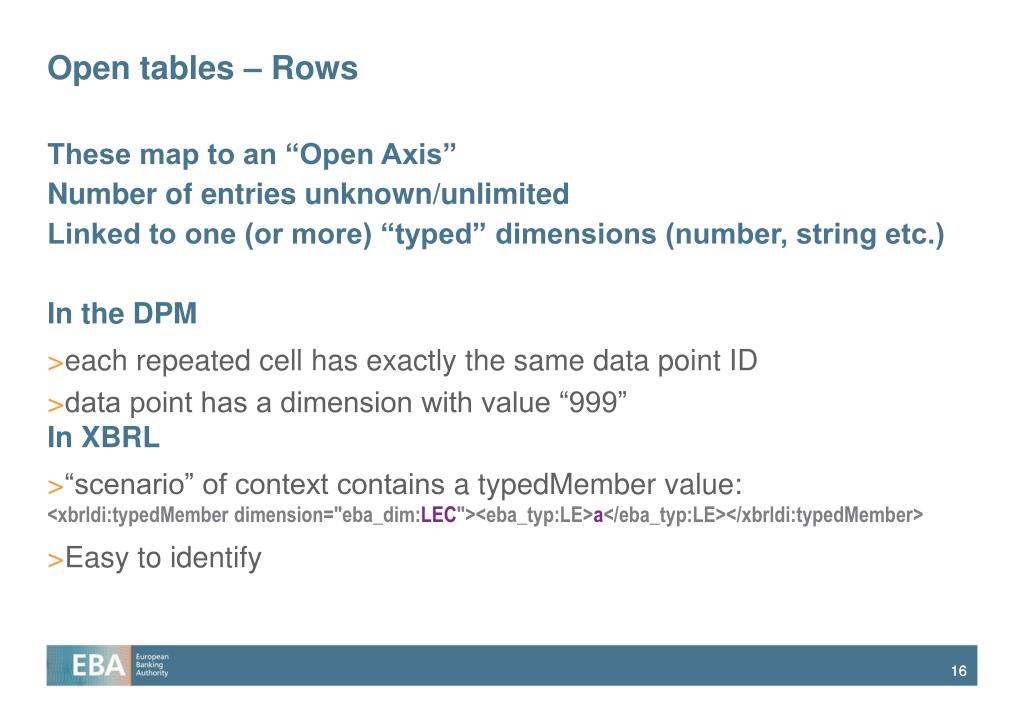 Open tables – Rows

These map to an “Open Axis”
Number of entries unknown/unlimited
Linked to one (or more) “typed” dimensions (number, string etc.)

In the DPM

>each repeated cell has exactly the same data point ID

>data point has a dimension with value “999”

In XBRL

>“scenario” of context contains a typedMember value:
<xbrldi:typedMember dimension="eba_dim:LEC"><eba_typ:LE>a</eba_typ:LE></xbrldi:typedMember>

>Easy to identify

EBA European Banking Authority

16